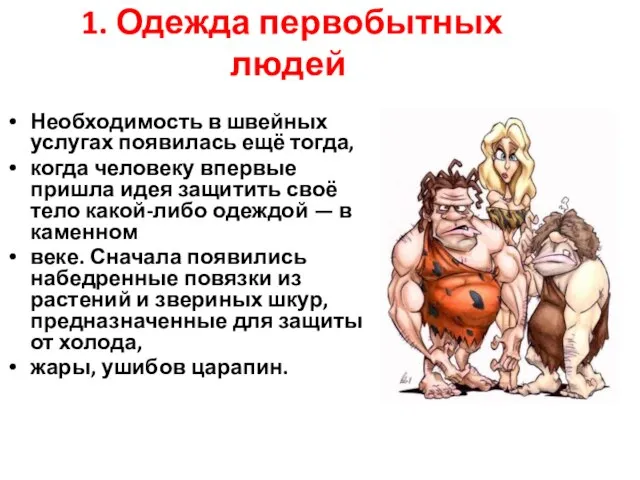 1. Одежда первобытных людей

• Необходимость в швейных услугах появилась ещё тогда,
• когда человеку впервые пришла идея защитить своё тело какой-либо одеждой — в каменном
• веке. Сначала появились набедренные повязки из растений и звериных шкур, предназначенные для защиты от холода,
• жары, ушибов царапин.